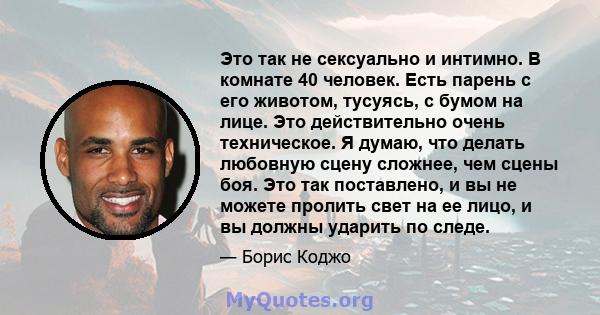 Это так не сексуально и интимно. В комнате 40 человек. Есть парень с его животом, тусуясь, с бумом на лице. Это действительно очень техническое. Я думаю, что делать любовную сцену сложнее, чем сцены боя. Это так поставлено, и вы не можете пролить свет на ее лицо, и вы должны ударить по следе.

— Борис Коджо

MyQuotes.org